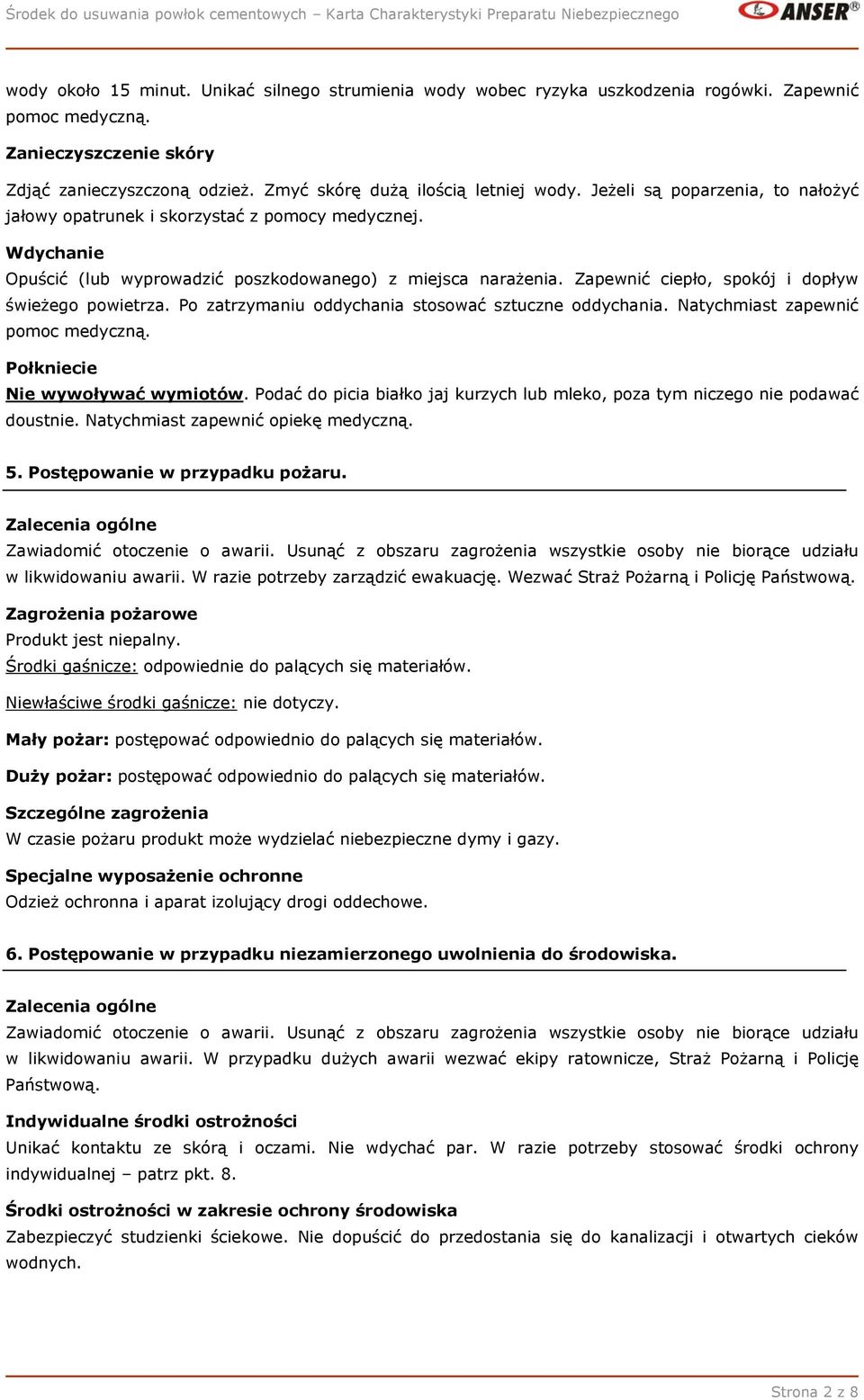 Środek do usuwania powłok cementowych – Karta Charakterystyki Preparatu Niebezpiecznego

ANSER®

wody około 15 minut. Unikać silnego strumienia wody wobec ryzyka uszkodzenia rogówki. Zapewnić pomoc medyczną.

Zanieczyszczenie skóry

Zdjąć zanieczyszczoną odzież. Zmyć skórę dużą ilością letniej wody. Jeżeli są poparzenia, to nałożyć jałowy opatrunek i skorzystać z pomocy medycznej.

Wdychanie

Opuścić (lub wyprowadzić poszkodowanego) z miejsca narażenia. Zapewnić ciepło, spokój i dopływ świeżego powietrza. Po zatrzymaniu oddychania stosować sztuczne oddychania. Natychmiast zapewnić pomoc medyczną.

Połkniecie

Nie wywoływać wymiotów. Podać do picia białko jaj kurzych lub mleko, poza tym niczego nie podawać doustnie. Natychmiast zapewnić opiekę medyczną.

5. Postępowanie w przypadku pożaru.

Zalecenia ogólne

Zawiadomić otoczenie o awarii. Usunąć z obszaru zagrożenia wszystkie osoby nie biorące udziału w likwidowaniu awarii. W razie potrzeby zarządzić ewakuację. Wezwać Straż Pożarną i Policję Państwową.

Zagrożenia pożarowe

Produkt jest niepalny.

Środki gaśnicze: odpowiednie do palących się materiałów.

Niewłaściwe środki gaśnicze: nie dotyczy.

Mały pożar: postępować odpowiednio do palących się materiałów.

Duży pożar: postępować odpowiednio do palących się materiałów.

Szczególne zagrożenia

W czasie pożaru produkt może wydzielać niebezpieczne dymy i gazy.

Specjalne wyposażenie ochronne

Odzież ochronna i aparat izolujący drogi oddechowe.

6. Postępowanie w przypadku niezamierzonego uwolnienia do środowiska.

Zalecenia ogólne

Zawiadomić otoczenie o awarii. Usunąć z obszaru zagrożenia wszystkie osoby nie biorące udziału w likwidowaniu awarii. W przypadku dużych awarii wezwać ekipy ratownicze, Straż Pożarną i Policję Państwową.

Indywidualne środki ostrożności

Unikać kontaktu ze skórą i oczami. Nie wdychać par. W razie potrzeby stosować środki ochrony indywidualnej – patrz pkt. 8.

Środki ostrożności w zakresie ochrony środowiska

Zabezpieczyć studzienki ściekowe. Nie dopuścić do przedostania się do kanalizacji i otwartych cieków wodnych.

Strona 2 z 8